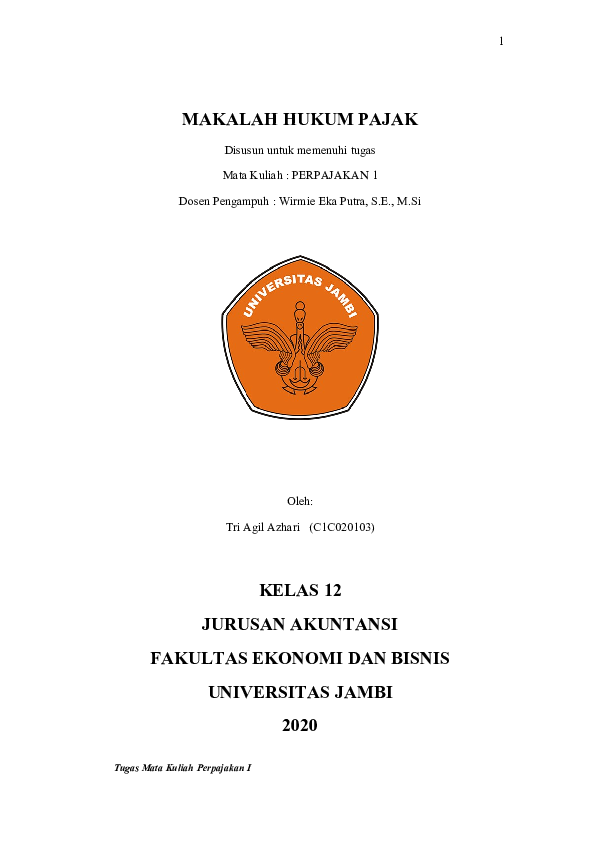 1

MAKALAH HUKUM PAJAK

Disusun untuk memenuhi tugas

Mata Kuliah : PERPAJAKAN 1

Dosen Pengampuh : Wirmie Eka Putra, S.E., M.Si

UNIVERSITAS JAMBI

Oleh:

Tri Agil Azhari (C1C020103)

KELAS 12

JURUSAN AKUNTANSI

FAKULTAS EKONOMI DAN BISNIS

UNIVERSITAS JAMBI

2020

Tugas Mata Kuliah Perpajakan I